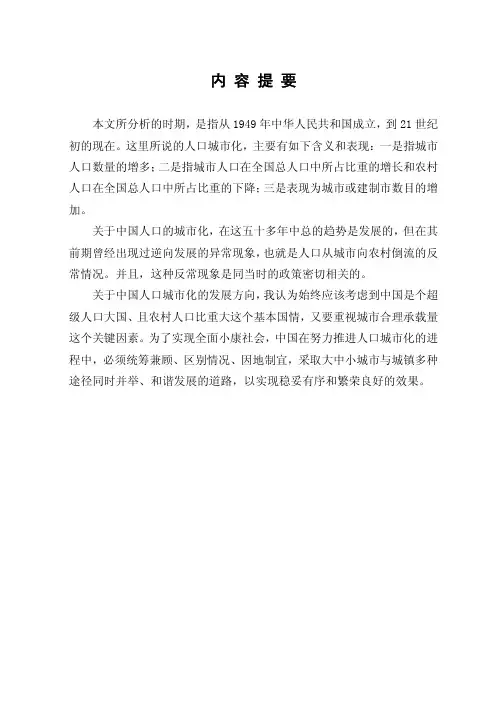 内 容 提 要

本文所分析的时期，是指从 1949 年中华人民共和国成立，到 21 世纪初的现在。这里所说的人口城市化，主要有如下含义和表现：一是指城市人口数量的增多；二是指城市人口在全国总人口中所占比重的增长和农村人口在全国总人口中所占比重的下降；三是表现为城市或建制市数目的增加。

关于中国人口的城市化，在这五十多年中总的趋势是发展的，但在其前期曾经出现过逆向发展的异常现象，也就是人口从城市向农村倒流的反常情况。并且，这种反常现象是同当时的政策密切相关的。

关于中国人口城市化的发展方向，我认为始终应该考虑到中国是个超级人口大国、且农村人口比重大这个基本国情，又要重视城市合理承载量这个关键因素。为了实现全面小康社会，中国在努力推进人口城市化的进程中，必须统筹兼顾、区别情况、因地制宜，采取大中小城市与城镇多种途径同时并举、和谐发展的道路，以实现稳妥有序和繁荣良好的效果。